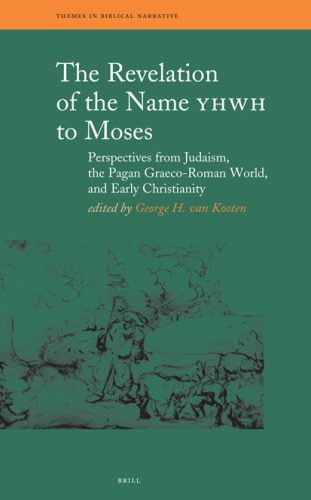 THEMES IN BIBLICAL NARRATIVE

The Revelation of the Name YHWH to Moses

Perspectives from Judaism, the Pagan Graeco-Roman World, and Early Christianity

edited by George H. van Kooten

BRILL